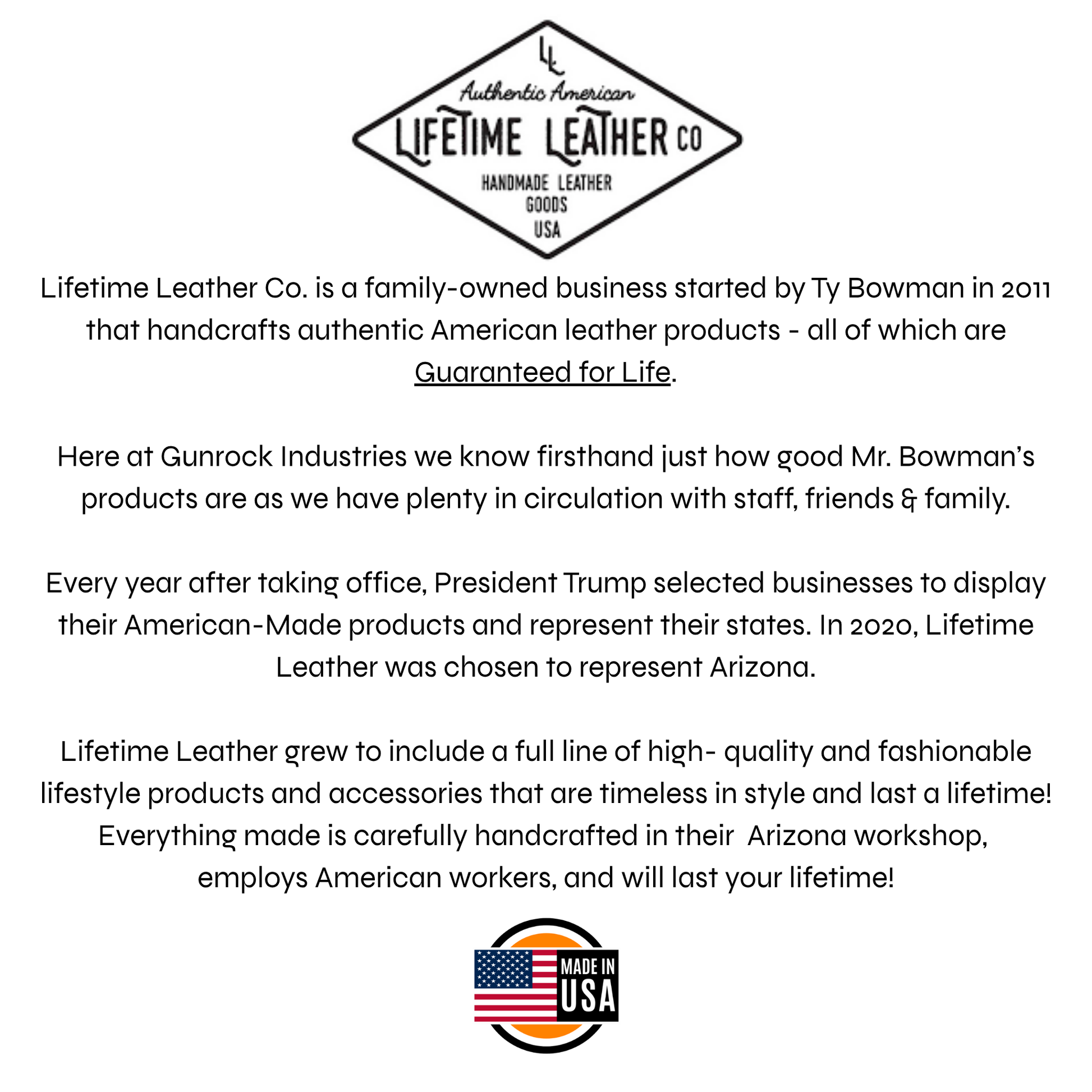 LL

Authentic American

LIFETIME LEATHER CO

HANDMADE LEATHER
GOODS
USA

Lifetime Leather Co. is a family-owned business started by Ty Bowman in 2011 that handcrafts authentic American leather products - all of which are Guaranteed for Life.

Here at Gunrock Industries we know firsthand just how good Mr. Bowman's products are as we have plenty in circulation with staff, friends & family.

Every year after taking office, President Trump selected businesses to display their American-Made products and represent their states. In 2020, Lifetime Leather was chosen to represent Arizona.

Lifetime Leather grew to include a full line of high- quality and fashionable lifestyle products and accessories that are timeless in style and last a lifetime! Everything made is carefully handcrafted in their  Arizona workshop, employs American workers, and will last your lifetime!

MADE IN
USA